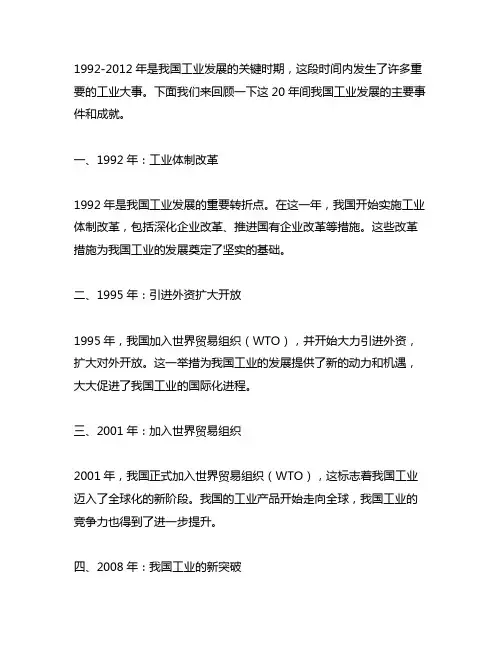 1992-2012 年是我国工业发展的关键时期，这段时间内发生了许多重要的工业大事。下面我们来回顾一下这 20 年间我国工业发展的主要事件和成就。

一、1992 年：工业体制改革

1992 年是我国工业发展的重要转折点。在这一年，我国开始实施工业体制改革，包括深化企业改革、推进国有企业改革等措施。这些改革措施为我国工业的发展奠定了坚实的基础。

二、1995 年：引进外资扩大开放

1995 年，我国加入世界贸易组织（WTO），并开始大力引进外资，扩大对外开放。这一举措为我国工业的发展提供了新的动力和机遇，大大促进了我国工业的国际化进程。

三、2001 年：加入世界贸易组织

2001 年，我国正式加入世界贸易组织（WTO），这标志着我国工业迈入了全球化的新阶段。我国的工业产品开始走向全球，我国工业的竞争力也得到了进一步提升。

四、2008 年：我国工业的新突破